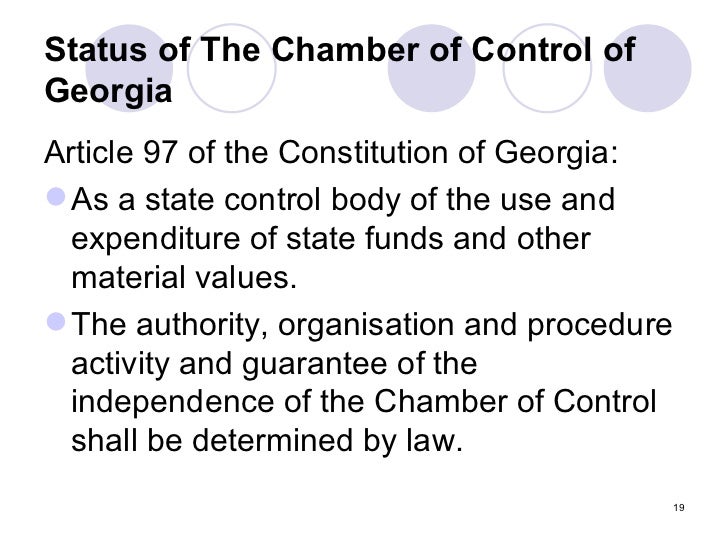 Status of The Chamber of Control of Georgia

Article 97 of the Constitution of Georgia:

- As a state control body of the use and expenditure of state funds and other material values.
- The authority, organisation and procedure activity and guarantee of the independence of the Chamber of Control shall be determined by law.

19